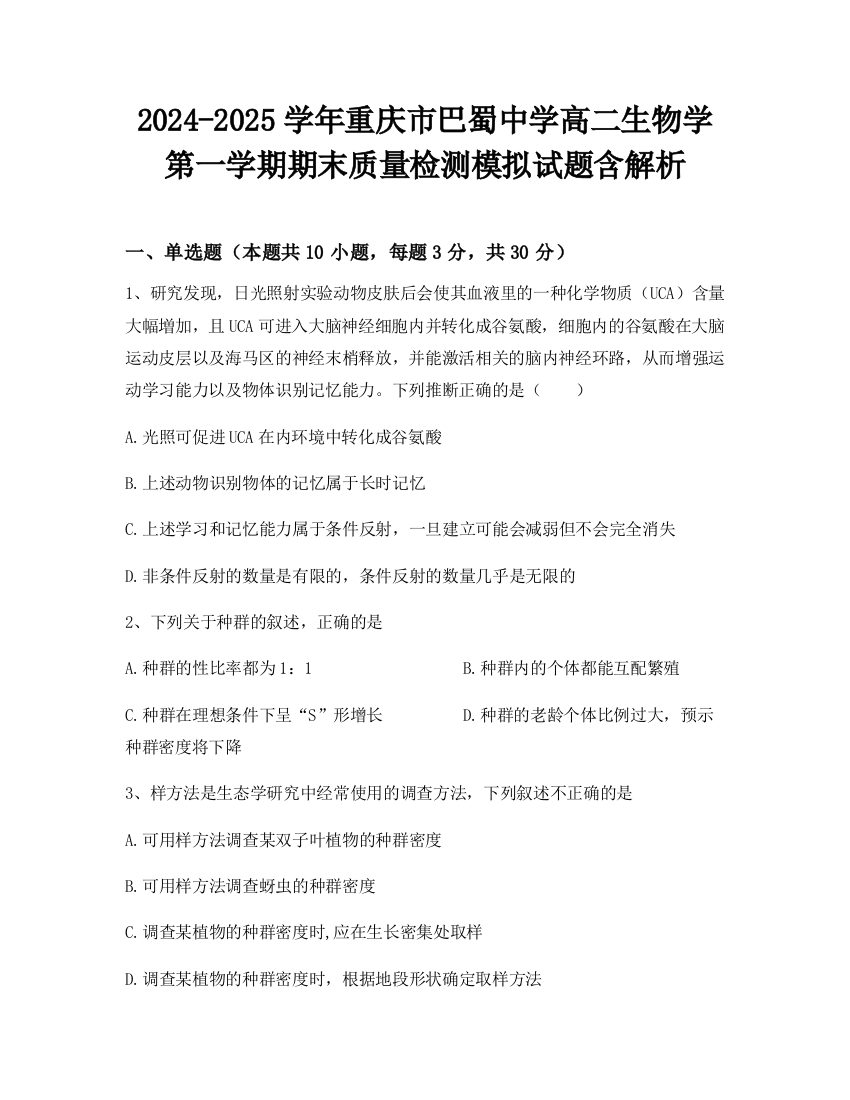 2024-2025 学年重庆市巴蜀中学高二生物学第一学期期末质量检测模拟试题含解析

一、单选题（本题共 10 小题，每题 3 分，共 30 分）

1、研究发现，日光照射实验动物皮肤后会使其血液里的一种化学物质（UCA）含量大幅增加，且 UCA 可进入大脑神经细胞内并转化成谷氨酸，细胞内的谷氨酸在大脑运动皮层以及海马区的神经末梢释放，并能激活相关的脑内神经环路，从而增强运动学习能力以及物体识别记忆能力。下列推断正确的是（　　）

A.光照可促进 UCA 在内环境中转化成谷氨酸

B.上述动物识别物体的记忆属于长时记忆

C.上述学习和记忆能力属于条件反射，一旦建立可能会减弱但不会完全消失

D.非条件反射的数量是有限的，条件反射的数量几乎是无限的

2、下列关于种群的叙述，正确的是

A.种群的性比率都为 1：1

B.种群内的个体都能互配繁殖

C.种群在理想条件下呈“S”形增长

D.种群的老龄个体比例过大，预示种群密度将下降

3、样方法是生态学研究中经常使用的调查方法，下列叙述不正确的是

A.可用样方法调查某双子叶植物的种群密度

B.可用样方法调查蚜虫的种群密度

C.调查某植物的种群密度时,应在生长密集处取样

D.调查某植物的种群密度时，根据地段形状确定取样方法